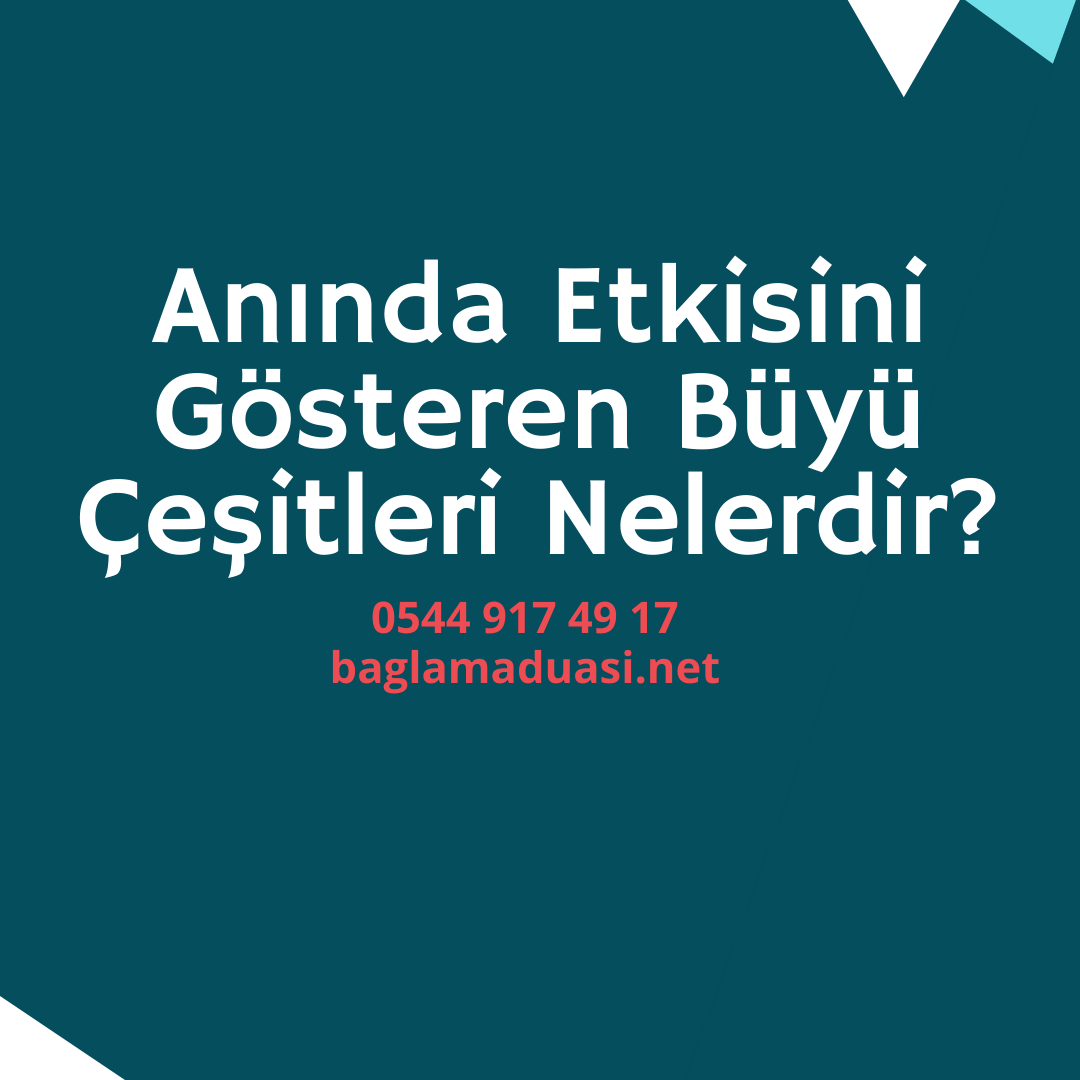 Anında Etkisini Gösteren Büyü Çeşitleri Nelerdir?

0544 917 49 17
baglamaduasi.net